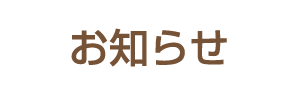 お知らせ